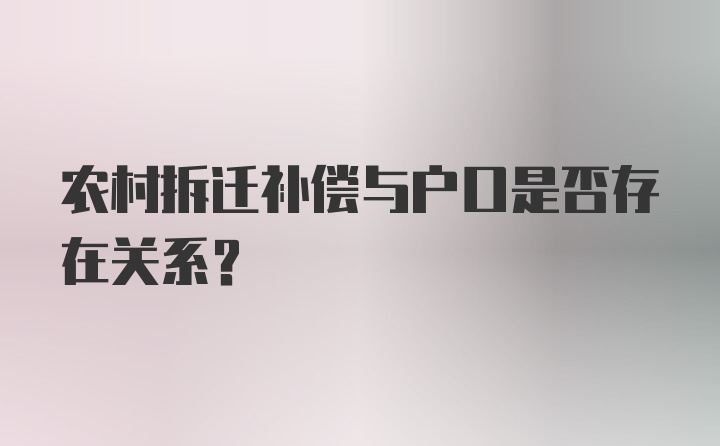 农村拆迁补偿与户口是否存在关系？